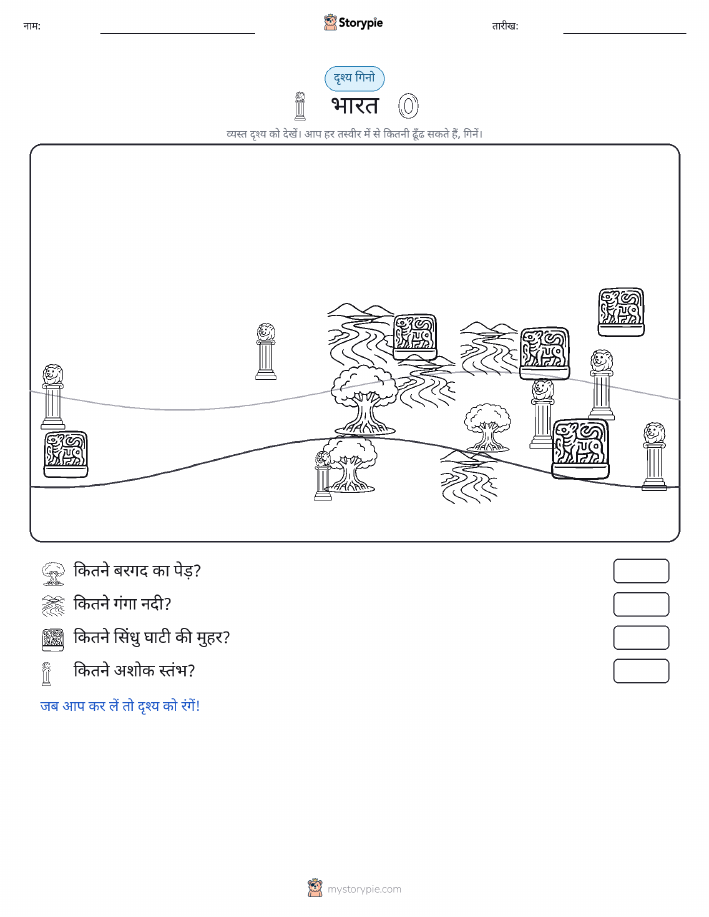 नाम:

Storypie

तारीख:

दृश्य गिनो

भारत

व्यस्त दृश्य को देखें। आप हर तस्वीर में से कितनी ढूँढ सकते हैं, गिनें।

कितने बरगद का पेड़?

कितने गंगा नदी?

कितने सिंधु घाटी की मुहर?

कितने अशोक स्तंभ?

जब आप कर लें तो दृश्य को रंगें!

mystorypie.com